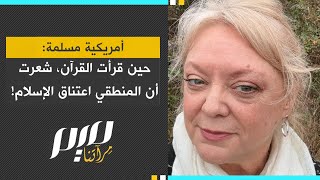 أمريكية مسلمة:
حين قرأت القرآن، شعرت أن المنطقي اعتناق الإسلام!

مرآتنا